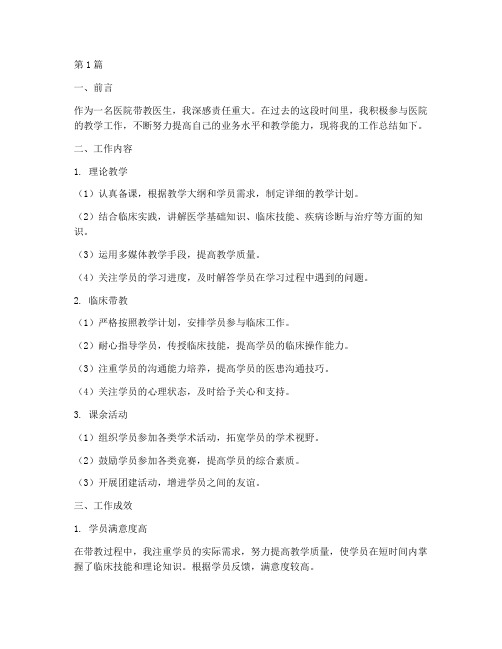 第1篇

一、前言

作为一名医院带教医生，我深感责任重大。在过去的这段时间里，我积极参与医院的教学工作，不断努力提高自己的业务水平和教学能力，现将我的工作总结如下。

二、工作内容

1. 理论教学

（1）认真备课，根据教学大纲和学员需求，制定详细的教学计划。

（2）结合临床实践，讲解医学基础知识、临床技能、疾病诊断与治疗等方面的知识。

（3）运用多媒体教学手段，提高教学质量。

（4）关注学员的学习进度，及时解答学员在学习过程中遇到的问题。

2. 临床带教

（1）严格按照教学计划，安排学员参与临床工作。

（2）耐心指导学员，传授临床技能，提高学员的临床操作能力。

（3）注重学员的沟通能力培养，提高学员的医患沟通技巧。

（4）关注学员的心理状态，及时给予关心和支持。

3. 课余活动

（1）组织学员参加各类学术活动，拓宽学员的学术视野。

（2）鼓励学员参加各类竞赛，提高学员的综合素质。

（3）开展团建活动，增进学员之间的友谊。

三、工作成效

1. 学员满意度高

在带教过程中，我注重学员的实际需求，努力提高教学质量，使学员在短时间内掌握了临床技能和理论知识。根据学员反馈，满意度较高。